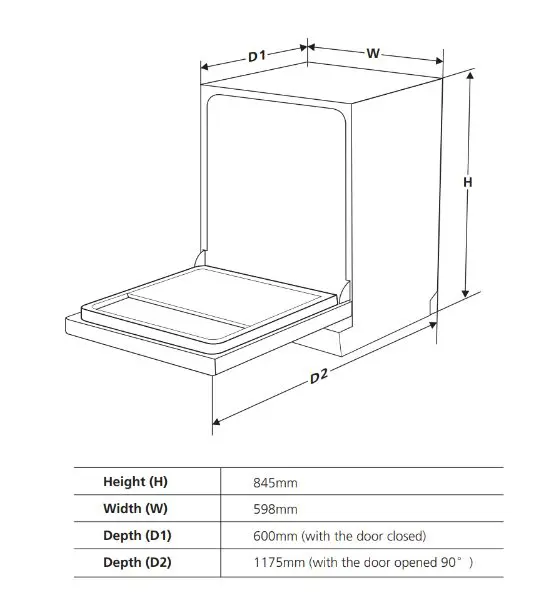 D1
W
H
D2

| Height (H) | 845mm |
|---|---|
| Width (W) | 598mm |
| Depth (D1) | 600mm (with the door closed) |
| Depth (D2) | 1175mm (with the door opened 90° ) |